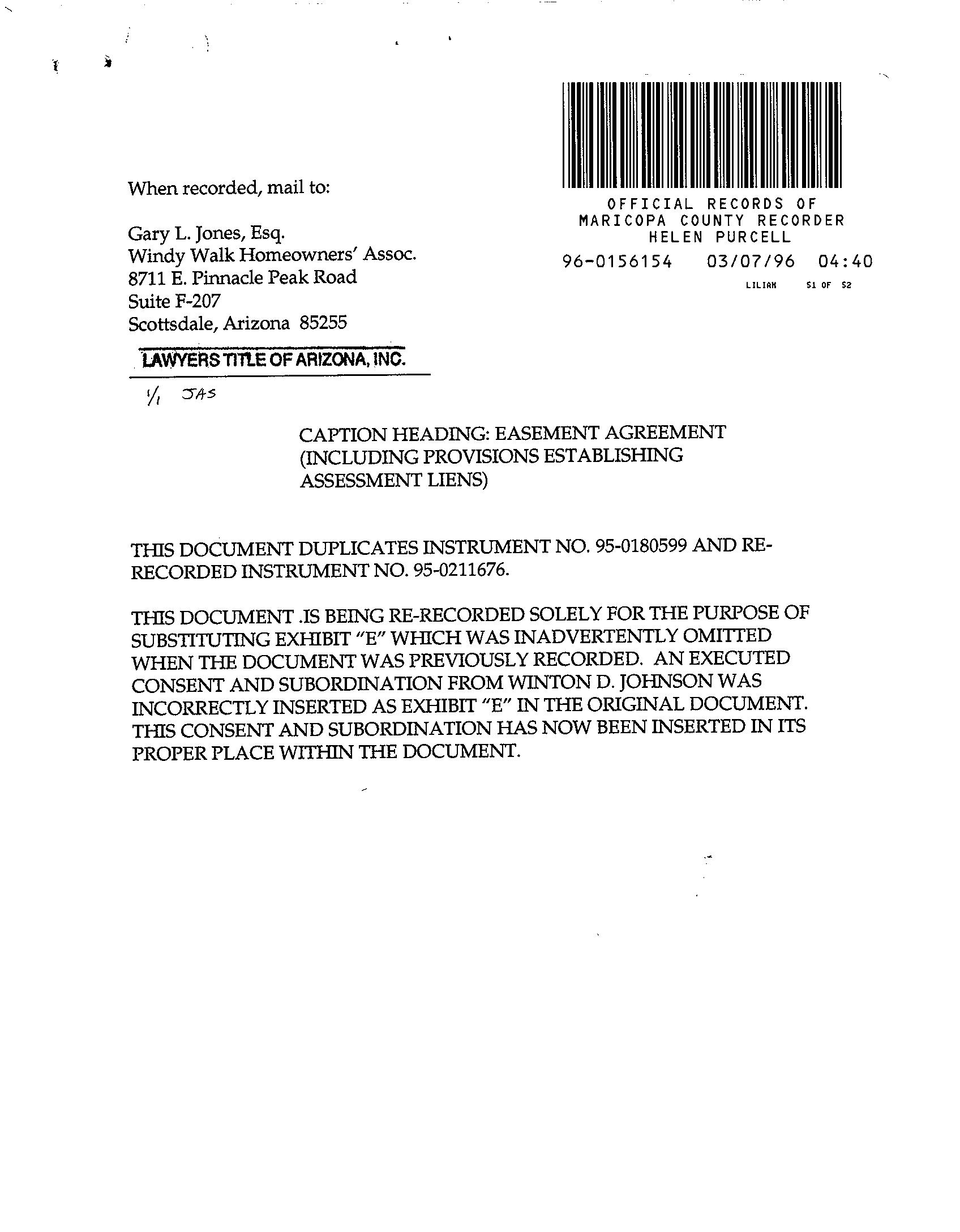 When recorded, mail to:

Gary L. Jones, Esq.
Windy Walk Homeowners' Assoc.
8711 E. Pinnacle Peak Road
Suite F-207
Scottsdale, Arizona 85255

LAWYERS TITLE OF ARIZONA, INC.

1/1 JAS

OFFICIAL RECORDS OF
MARICOPA COUNTY RECORDER
HELEN PURCELL
96-0156154 03/07/96 04:40
LILIAN 51 OF 52

CAPTION HEADING: EASEMENT AGREEMENT (INCLUDING PROVISIONS ESTABLISHING ASSESSMENT LIENS)

THIS DOCUMENT DUPLICATES INSTRUMENT NO. 95-0180599 AND RE-RECORDED INSTRUMENT NO. 95-0211676.

THIS DOCUMENT .IS BEING RE-RECORDED SOLELY FOR THE PURPOSE OF SUBSTITUTING EXHIBIT "E" WHICH WAS INADVERTENTLY OMITTED WHEN THE DOCUMENT WAS PREVIOUSLY RECORDED. AN EXECUTED CONSENT AND SUBORDINATION FROM WINTON D. JOHNSON WAS INCORRECTLY INSERTED AS EXHIBIT "E" IN THE ORIGINAL DOCUMENT. THIS CONSENT AND SUBORDINATION HAS NOW BEEN INSERTED IN ITS PROPER PLACE WITHIN THE DOCUMENT.